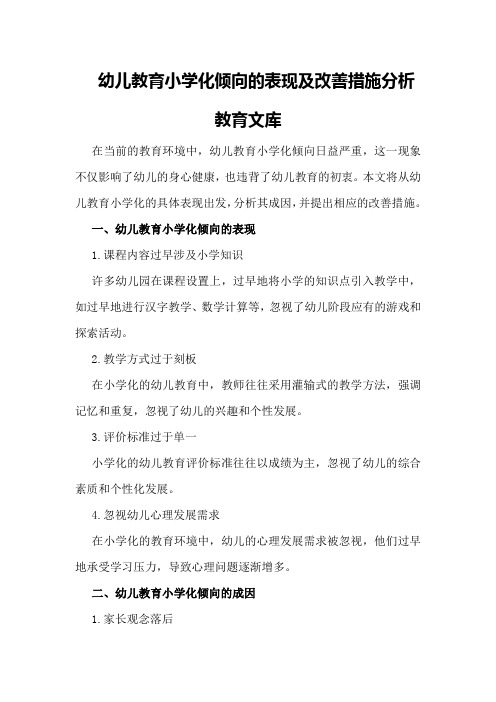 幼儿教育小学化倾向的表现及改善措施分析

教育文库

在当前的教育环境中，幼儿教育小学化倾向日益严重，这一现象不仅影响了幼儿的身心健康，也违背了幼儿教育的初衷。本文将从幼儿教育小学化的具体表现出发，分析其成因，并提出相应的改善措施。

一、幼儿教育小学化倾向的表现

1.课程内容过早涉及小学知识

许多幼儿园在课程设置上，过早地将小学的知识点引入教学中，如过早地进行汉字教学、数学计算等，忽视了幼儿阶段应有的游戏和探索活动。

2.教学方式过于刻板

在小学化的幼儿教育中，教师往往采用灌输式的教学方法，强调记忆和重复，忽视了幼儿的兴趣和个性发展。

3.评价标准过于单一

小学化的幼儿教育评价标准往往以成绩为主，忽视了幼儿的综合素质和个性化发展。

4.忽视幼儿心理发展需求

在小学化的教育环境中，幼儿的心理发展需求被忽视，他们过早地承受学习压力，导致心理问题逐渐增多。

二、幼儿教育小学化倾向的成因

1.家长观念落后